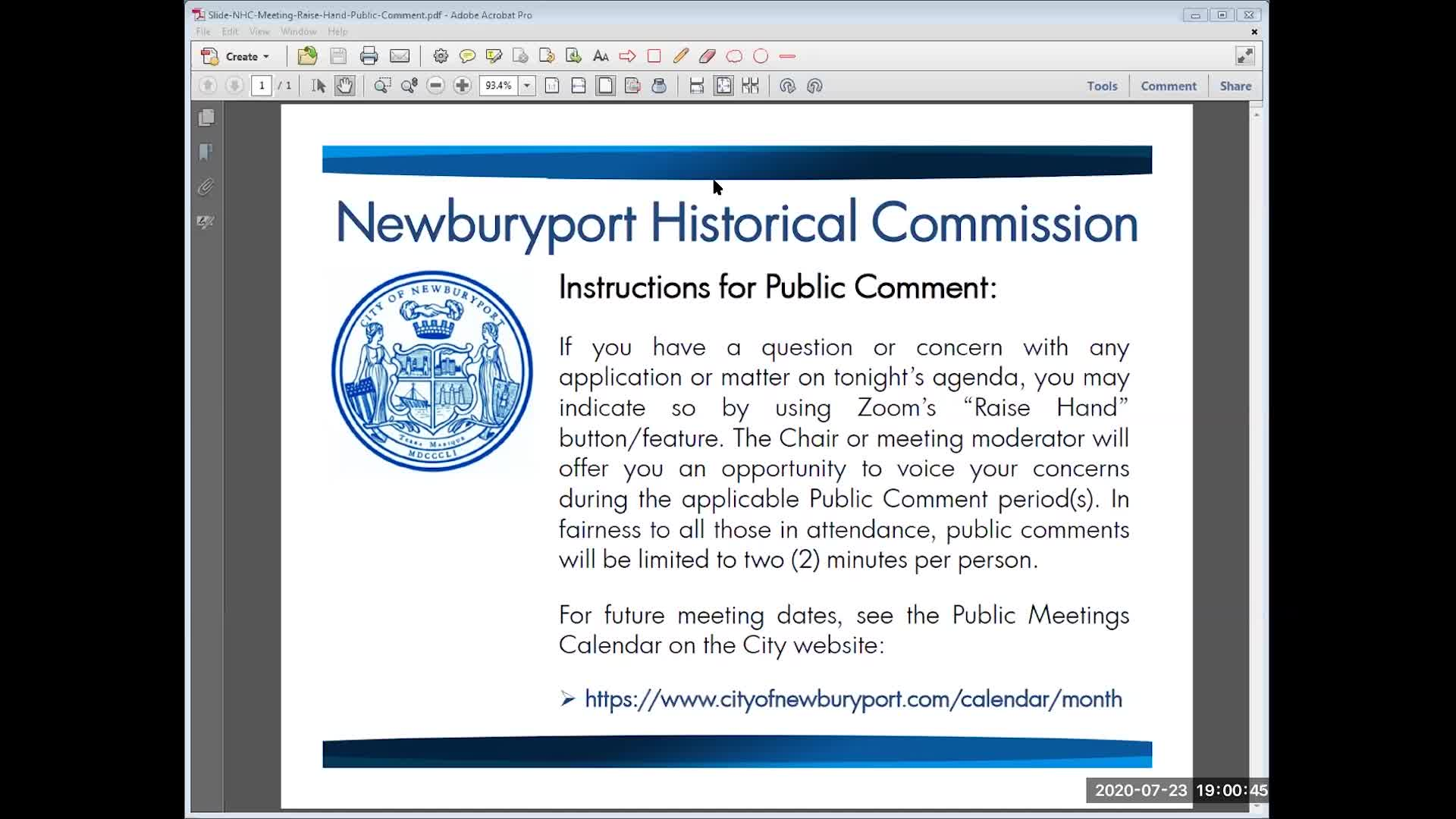 Slide-NHC-Meeting-Raise-Hand-Public-Comment.pdf - Adobe Acrobat Pro

File Edit View Window Help

Create

1 / 1 93.4%

Tools Comment Share

Newburyport Historical Commission

CITY OF NEWBURYPORT
TERRA MARIQUE
MDCCCLI

Instructions for Public Comment:

If you have a question or concern with any application or matter on tonight's agenda, you may indicate so by using Zoom's "Raise Hand" button/feature. The Chair or meeting moderator will offer you an opportunity to voice your concerns during the applicable Public Comment period(s). In fairness to all those in attendance, public comments will be limited to two (2) minutes per person.

For future meeting dates, see the Public Meetings Calendar on the City website:

➢ https://www.cityofnewburyport.com/calendar/month

2020-07-23 19:00:45